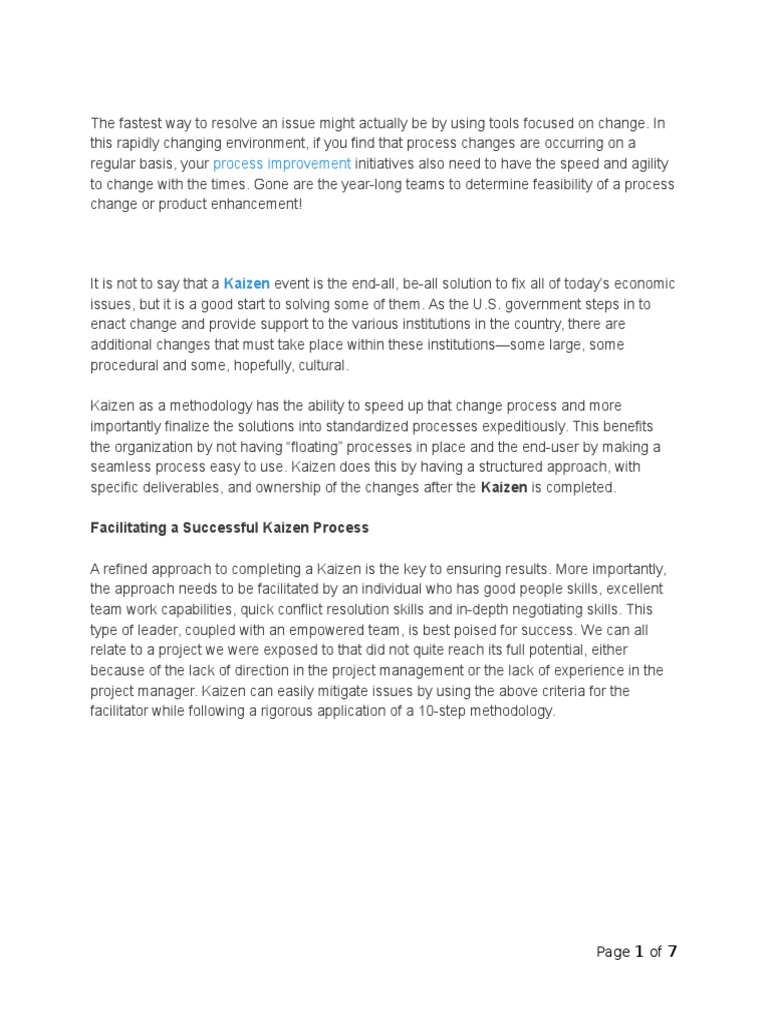 The fastest way to resolve an issue might actually be by using tools focused on change. In this rapidly changing environment, if you find that process changes are occurring on a regular basis, your process improvement initiatives also need to have the speed and agility to change with the times. Gone are the year-long teams to determine feasibility of a process change or product enhancement!

It is not to say that a Kaizen event is the end-all, be-all solution to fix all of today's economic issues, but it is a good start to solving some of them. As the U.S. government steps in to enact change and provide support to the various institutions in the country, there are additional changes that must take place within these institutions—some large, some procedural and some, hopefully, cultural.

Kaizen as a methodology has the ability to speed up that change process and more importantly finalize the solutions into standardized processes expeditiously. This benefits the organization by not having "floating" processes in place and the end-user by making a seamless process easy to use. Kaizen does this by having a structured approach, with specific deliverables, and ownership of the changes after the Kaizen is completed.

Facilitating a Successful Kaizen Process

A refined approach to completing a Kaizen is the key to ensuring results. More importantly, the approach needs to be facilitated by an individual who has good people skills, excellent team work capabilities, quick conflict resolution skills and in-depth negotiating skills. This type of leader, coupled with an empowered team, is best poised for success. We can all relate to a project we were exposed to that did not quite reach its full potential, either because of the lack of direction in the project management or the lack of experience in the project manager. Kaizen can easily mitigate issues by using the above criteria for the facilitator while following a rigorous application of a 10-step methodology.

Page 1 of 7